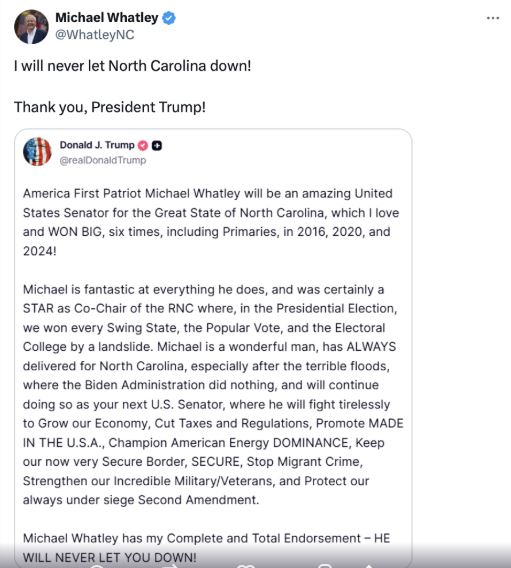 Michael Whatley
@WhatleyNC

I will never let North Carolina down!

Thank you, President Trump!

Donald J. Trump
@realDonaldTrump

America First Patriot Michael Whatley will be an amazing United States Senator for the Great State of North Carolina, which I love and WON BIG, six times, including Primaries, in 2016, 2020, and 2024!

Michael is fantastic at everything he does, and was certainly a STAR as Co-Chair of the RNC where, in the Presidential Election, we won every Swing State, the Popular Vote, and the Electoral College by a landslide. Michael is a wonderful man, has ALWAYS delivered for North Carolina, especially after the terrible floods, where the Biden Administration did nothing, and will continue doing so as your next U.S. Senator, where he will fight tirelessly to Grow our Economy, Cut Taxes and Regulations, Promote MADE IN THE U.S.A., Champion American Energy DOMINANCE, Keep our now very Secure Border, SECURE, Stop Migrant Crime, Strengthen our Incredible Military/Veterans, and Protect our always under siege Second Amendment.

Michael Whatley has my Complete and Total Endorsement – HE WILL NEVER LET YOU DOWN!